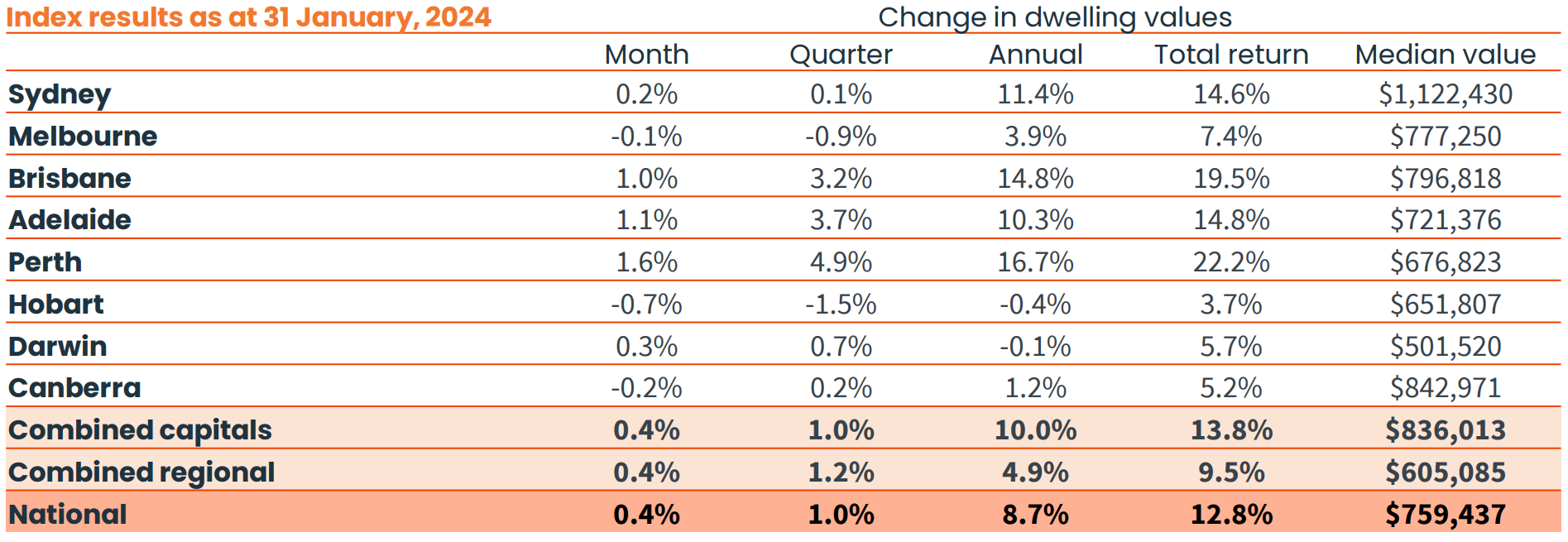 Index results as at 31 January, 2024

Change in dwelling values

| | Month | Quarter | Annual | Total return | Median value |
|---|---|---|---|---|---|
| Sydney | 0.2% | 0.1% | 11.4% | 14.6% | \$1,122,430 |
| Melbourne | -0.1% | -0.9% | 3.9% | 7.4% | \$777,250 |
| Brisbane | 1.0% | 3.2% | 14.8% | 19.5% | \$796,818 |
| Adelaide | 1.1% | 3.7% | 10.3% | 14.8% | \$721,376 |
| Perth | 1.6% | 4.9% | 16.7% | 22.2% | \$676,823 |
| Hobart | -0.7% | -1.5% | -0.4% | 3.7% | \$651,807 |
| Darwin | 0.3% | 0.7% | -0.1% | 5.7% | \$501,520 |
| Canberra | -0.2% | 0.2% | 1.2% | 5.2% | \$842,971 |
| Combined capitals | 0.4% | 1.0% | 10.0% | 13.8% | \$836,013 |
| Combined regional | 0.4% | 1.2% | 4.9% | 9.5% | \$605,085 |
| National | 0.4% | 1.0% | 8.7% | 12.8% | \$759,437 |